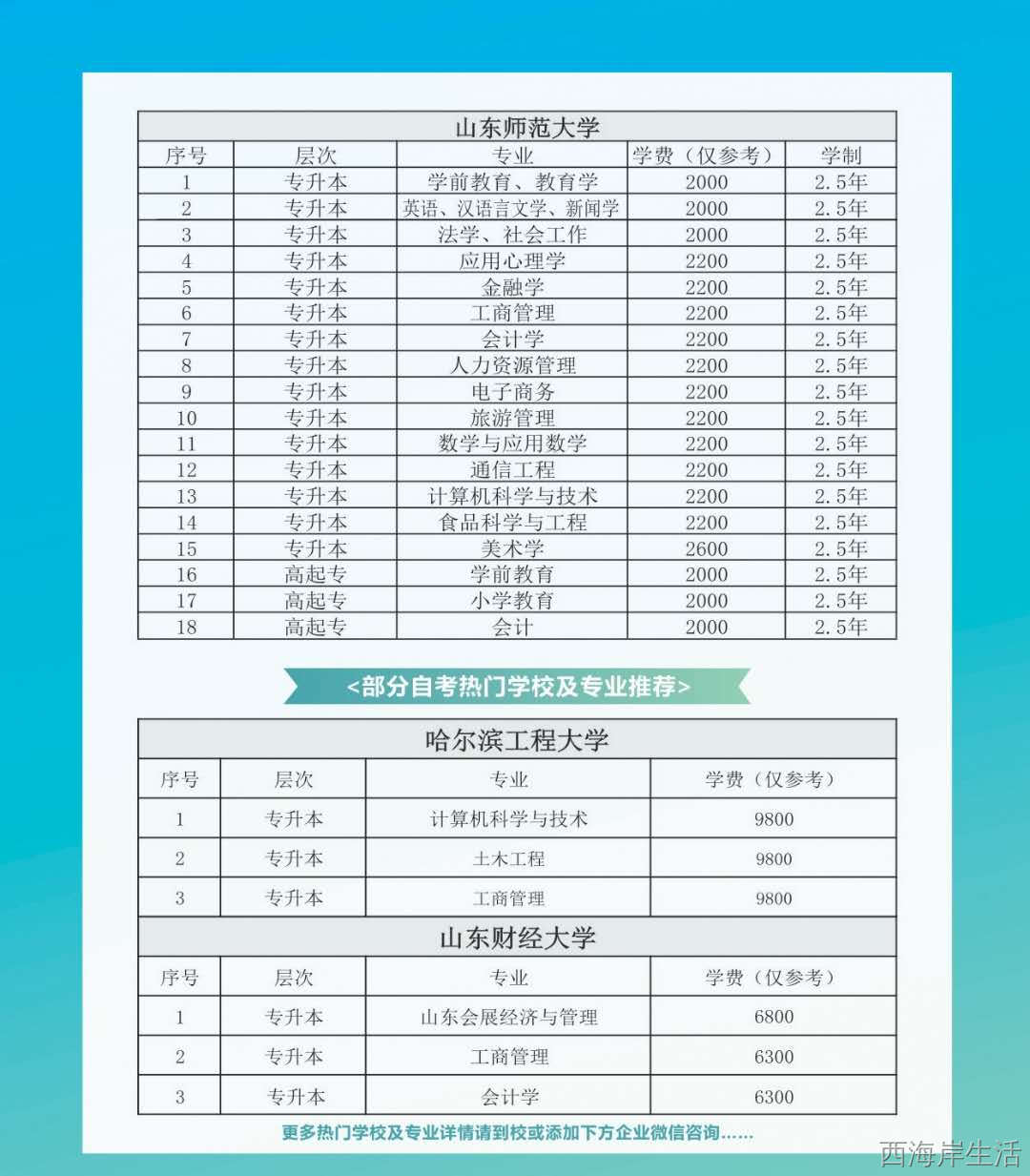 山东师范大学

| 序号 | 层次 | 专业 | 学费（仅参考） | 学制 |
|---|---|---|---|---|
| 1 | 专升本 | 学前教育、教育学 | 2000 | 2.5年 |
| 2 | 专升本 | 英语、汉语言文学、新闻学 | 2000 | 2.5年 |
| 3 | 专升本 | 法学、社会工作 | 2000 | 2.5年 |
| 4 | 专升本 | 应用心理学 | 2200 | 2.5年 |
| 5 | 专升本 | 金融学 | 2200 | 2.5年 |
| 6 | 专升本 | 工商管理 | 2200 | 2.5年 |
| 7 | 专升本 | 会计学 | 2200 | 2.5年 |
| 8 | 专升本 | 人力资源管理 | 2200 | 2.5年 |
| 9 | 专升本 | 电子商务 | 2200 | 2.5年 |
| 10 | 专升本 | 旅游管理 | 2200 | 2.5年 |
| 11 | 专升本 | 数学与应用数学 | 2200 | 2.5年 |
| 12 | 专升本 | 通信工程 | 2200 | 2.5年 |
| 13 | 专升本 | 计算机科学与技术 | 2200 | 2.5年 |
| 14 | 专升本 | 食品科学与工程 | 2200 | 2.5年 |
| 15 | 专升本 | 美术学 | 2600 | 2.5年 |
| 16 | 高起专 | 学前教育 | 2000 | 2.5年 |
| 17 | 高起专 | 小学教育 | 2000 | 2.5年 |
| 18 | 高起专 | 会计 | 2000 | 2.5年 |

<部分自考热门学校及专业推荐>

哈尔滨工程大学

| 序号 | 层次 | 专业 | 学费（仅参考） |
|---|---|---|---|
| 1 | 专升本 | 计算机科学与技术 | 9800 |
| 2 | 专升本 | 土木工程 | 9800 |
| 3 | 专升本 | 工商管理 | 9800 |

山东财经大学

| 序号 | 层次 | 专业 | 学费（仅参考） |
|---|---|---|---|
| 1 | 专升本 | 山东会展经济与管理 | 6800 |
| 2 | 专升本 | 工商管理 | 6300 |
| 3 | 专升本 | 会计学 | 6300 |

更多热门学校及专业详情请到校或添加下方企业微信咨询......

西海岸生活